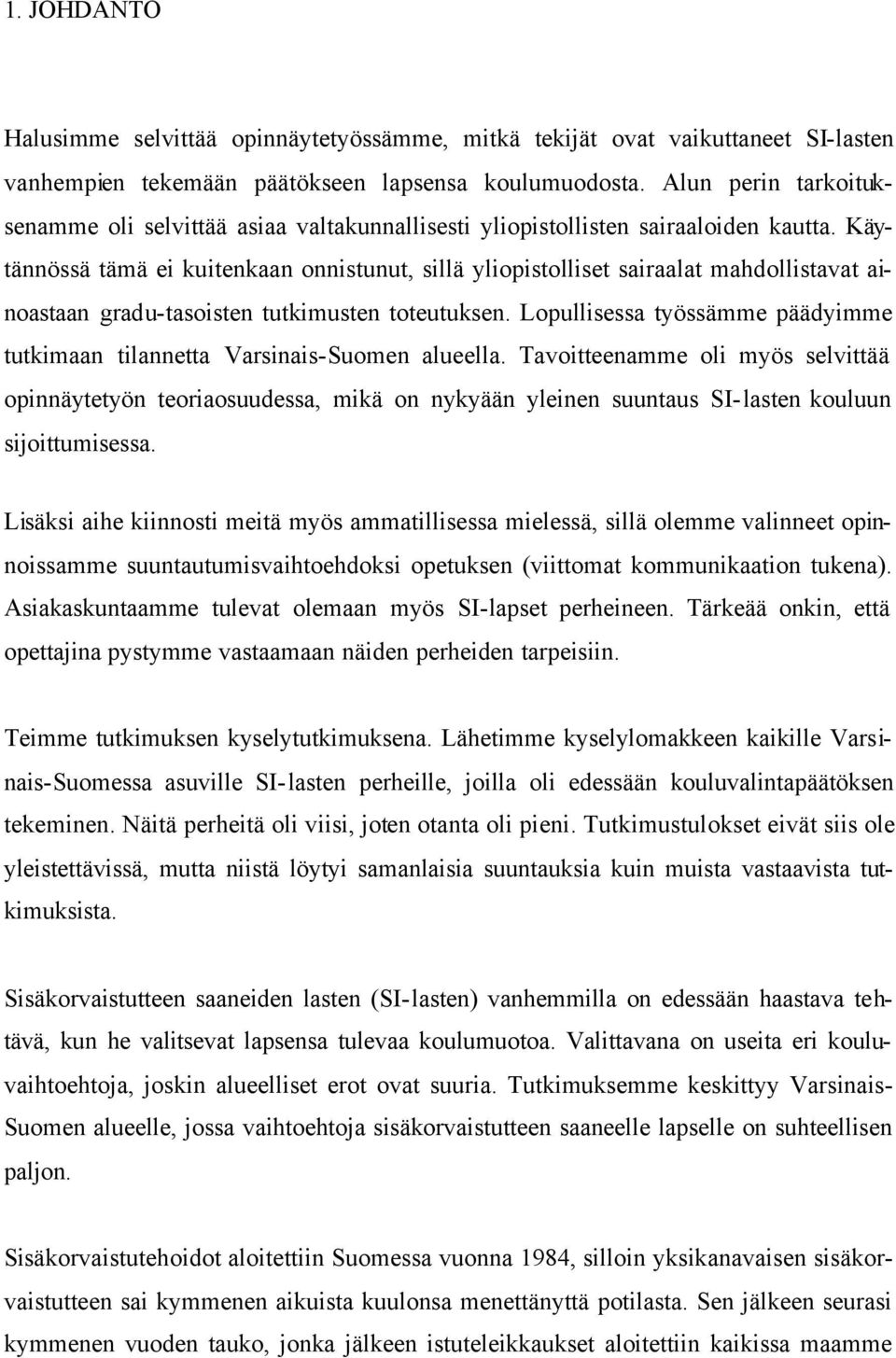 1. JOHDANTO

Halusimme selvittää opinnäytetyössämme, mitkä tekijät ovat vaikuttaneet SI-lasten vanhempien tekemään päätökseen lapsensa koulumuodosta. Alun perin tarkoituksenamme oli selvittää asiaa valtakunnallisesti yliopistollisten sairaaloiden kautta. Käytännössä tämä ei kuitenkaan onnistunut, sillä yliopistolliset sairaalat mahdollistavat ainoastaan gradu-tasoisten tutkimusten toteutuksen. Lopullisessa työssämme päädyimme tutkimaan tilannetta Varsinais-Suomen alueella. Tavoitteenamme oli myös selvittää opinnäytetyön teoriaosuudessa, mikä on nykyään yleinen suuntaus SI-lasten kouluun sijoittumisessa.

Lisäksi aihe kiinnosti meitä myös ammatillisessa mielessä, sillä olemme valinneet opinnoissamme suuntautumisvaihtoehdoksi opetuksen (viittomat kommunikaation tukena). Asiakaskuntaamme tulevat olemaan myös SI-lapset perheineen. Tärkeää onkin, että opettajina pystymme vastaamaan näiden perheiden tarpeisiin.

Teimme tutkimuksen kyselytutkimuksena. Lähetimme kyselylomakkeen kaikille Varsinais-Suomessa asuville SI-lasten perheille, joilla oli edessään kouluvalintapäätöksen tekeminen. Näitä perheitä oli viisi, joten otanta oli pieni. Tutkimustulokset eivät siis ole yleistettävissä, mutta niistä löytyi samanlaisia suuntauksia kuin muista vastaavista tutkimuksista.

Sisäkorvaistutteen saaneiden lasten (SI-lasten) vanhemmilla on edessään haastava tehtävä, kun he valitsevat lapsensa tulevaa koulumuotoa. Valittavana on useita eri kouluvaihtoehtoja, joskin alueelliset erot ovat suuria. Tutkimuksemme keskittyy Varsinais-Suomen alueelle, jossa vaihtoehtoja sisäkorvaistutteen saaneelle lapselle on suhteellisen paljon.

Sisäkorvaistutehoidot aloitettiin Suomessa vuonna 1984, silloin yksikanavaisen sisäkorvaistutteen sai kymmenen aikuista kuulonsa menettänyttä potilasta. Sen jälkeen seurasi kymmenen vuoden tauko, jonka jälkeen istuteleikkaukset aloitettiin kaikissa maamme